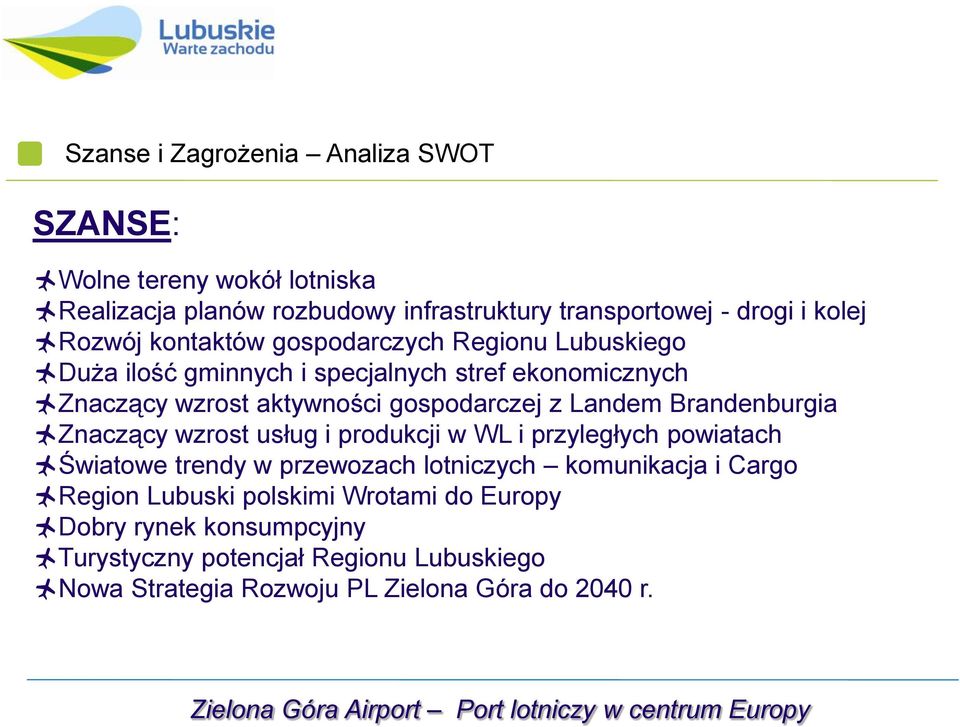 Lubuskie
Warte zachodu

Szanse i Zagrożenia – Analiza SWOT

SZANSE:

Wolne tereny wokół lotniska
Realizacja planów rozbudowy infrastruktury transportowej - drogi i kolej
Rozwój kontaktów gospodarczych Regionu Lubuskiego
Duża ilość gminnych i specjalnych stref ekonomicznych
Znaczący wzrost aktywności gospodarczej z Landem Brandenburgia
Znaczący wzrost usług i produkcji w WL i przyległych powiatach
Światowe trendy w przewozach lotniczych – komunikacja i Cargo
Region Lubuski polskimi Wrotami do Europy
Dobry rynek konsumpcyjny
Turystyczny potencjał Regionu Lubuskiego
Nowa Strategia Rozwoju PL Zielona Góra do 2040 r.

Zielona Góra Airport – Port lotniczy w centrum Europy